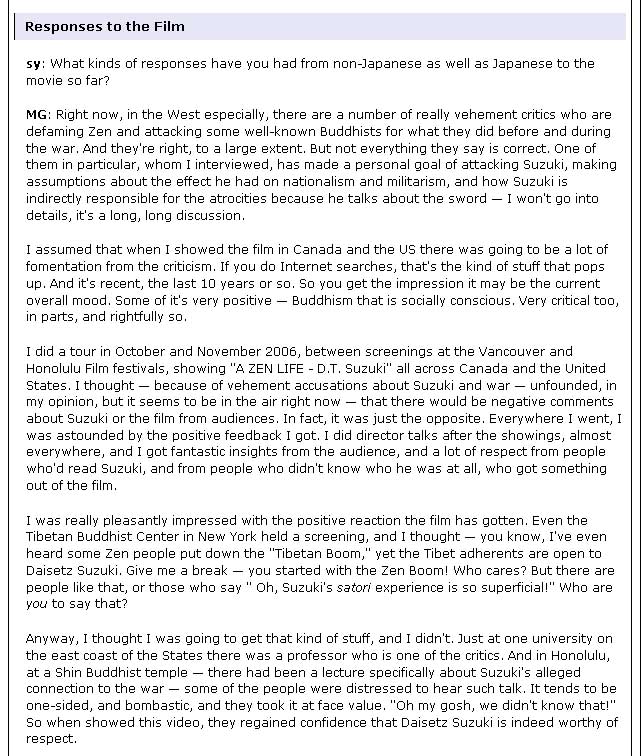 Responses to the Film

sy: What kinds of responses have you had from non-Japanese as well as Japanese to the movie so far?

MG: Right now, in the West especially, there are a number of really vehement critics who are defaming Zen and attacking some well-known Buddhists for what they did before and during the war. And they're right, to a large extent. But not everything they say is correct. One of them in particular, whom I interviewed, has made a personal goal of attacking Suzuki, making assumptions about the effect he had on nationalism and militarism, and how Suzuki is indirectly responsible for the atrocities because he talks about the sword — I won't go into details, it's a long, long discussion.

I assumed that when I showed the film in Canada and the US there was going to be a lot of fomentation from the criticism. If you do Internet searches, that's the kind of stuff that pops up. And it's recent, the last 10 years or so. So you get the impression it may be the current overall mood. Some of it's very positive — Buddhism that is socially conscious. Very critical too, in parts, and rightfully so.

I did a tour in October and November 2006, between screenings at the Vancouver and Honolulu Film festivals, showing "A ZEN LIFE - D.T. Suzuki" all across Canada and the United States. I thought — because of vehement accusations about Suzuki and war — unfounded, in my opinion, but it seems to be in the air right now — that there would be negative comments about Suzuki or the film from audiences. In fact, it was just the opposite. Everywhere I went, I was astounded by the positive feedback I got. I did director talks after the showings, almost everywhere, and I got fantastic insights from the audience, and a lot of respect from people who'd read Suzuki, and from people who didn't know who he was at all, who got something out of the film.

I was really pleasantly impressed with the positive reaction the film has gotten. Even the Tibetan Buddhist Center in New York held a screening, and I thought — you know, I've even heard some Zen people put down the "Tibetan Boom," yet the Tibet adherents are open to Daisetz Suzuki. Give me a break — you started with the Zen Boom! Who cares? But there are people like that, or those who say " Oh, Suzuki's satori experience is so superficial!" Who are you to say that?

Anyway, I thought I was going to get that kind of stuff, and I didn't. Just at one university on the east coast of the States there was a professor who is one of the critics. And in Honolulu, at a Shin Buddhist temple — there had been a lecture specifically about Suzuki's alleged connection to the war — some of the people were distressed to hear such talk. It tends to be one-sided, and bombastic, and they took it at face value. "Oh my gosh, we didn't know that!" So when showed this video, they regained confidence that Daisetz Suzuki is indeed worthy of respect.